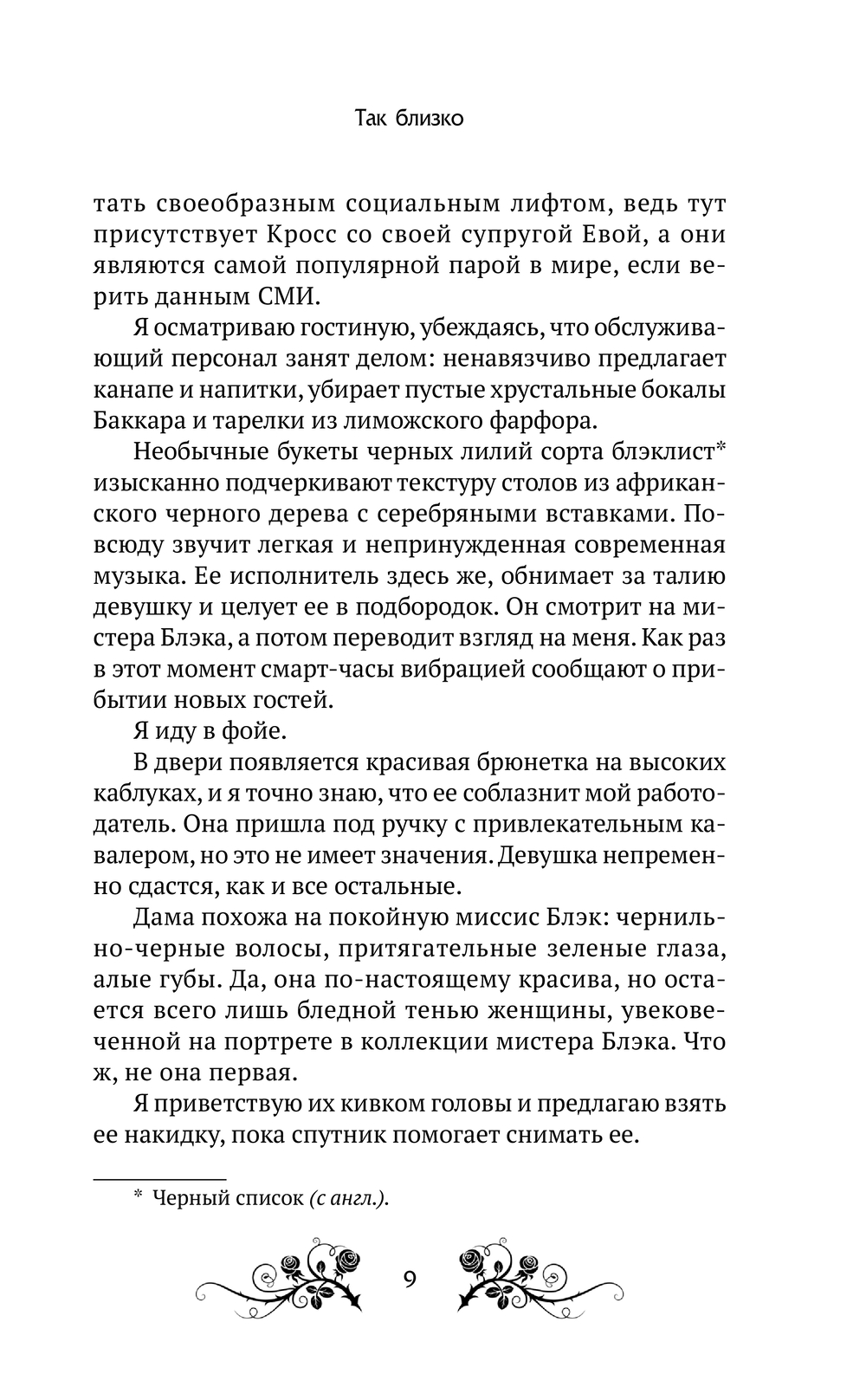 Так близко

тать своеобразным социальным лифтом, ведь тут присутствует Кросс со своей супругой Евой, а они являются самой популярной парой в мире, если верить данным СМИ.

Я осматриваю гостиную, убеждаясь, что обслуживающий персонал занят делом: ненавязчиво предлагает канапе и напитки, убирает пустые хрустальные бокалы Баккара и тарелки из лиможского фарфора.

Необычные букеты черных лилий сорта блэклист* изысканно подчеркивают текстуру столов из африканского черного дерева с серебряными вставками. Повсюду звучит легкая и непринужденная современная музыка. Ее исполнитель здесь же, обнимает за талию девушку и целует ее в подбородок. Он смотрит на мистера Блэка, а потом переводит взгляд на меня. Как раз в этот момент смарт-часы вибрацией сообщают о прибытии новых гостей.

Я иду в фойе.

В двери появляется красивая брюнетка на высоких каблуках, и я точно знаю, что ее соблазнит мой работодатель. Она пришла под ручку с привлекательным кавалером, но это не имеет значения. Девушка непременно сдастся, как и все остальные.

Дама похожа на покойную миссис Блэк: чернильно-черные волосы, притягательные зеленые глаза, алые губы. Да, она по-настоящему красива, но остается всего лишь бледной тенью женщины, увековеченной на портрете в коллекции мистера Блэка. Что ж, не она первая.

Я приветствую их кивком головы и предлагаю взять ее накидку, пока спутник помогает снимать ее.

* Черный список (с англ.).

9